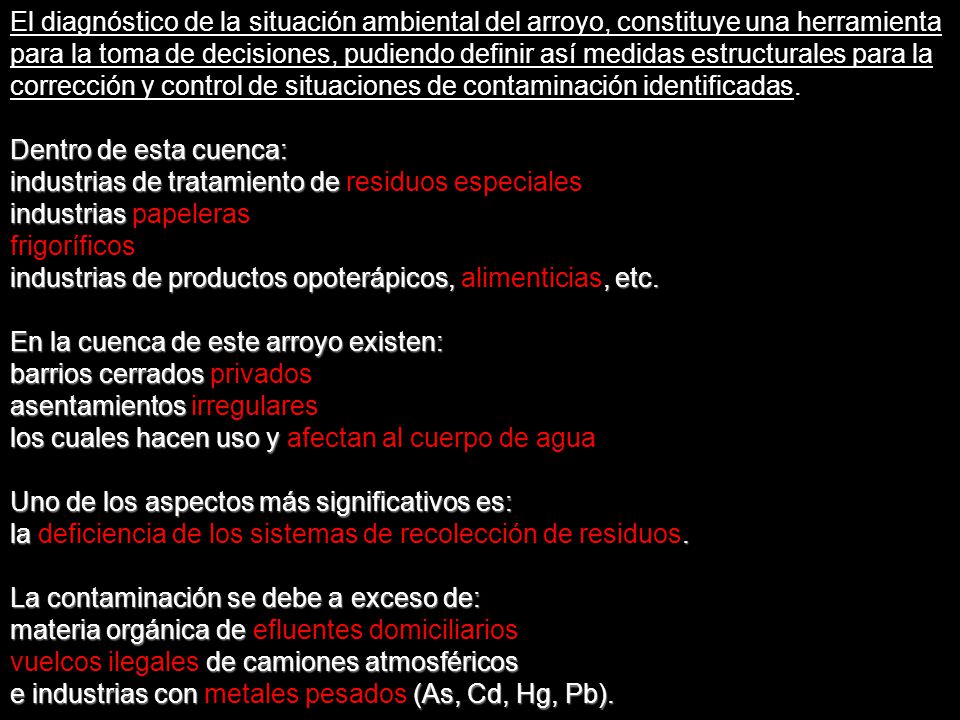 El diagnóstico de la situación ambiental del arroyo, constituye una herramienta para la toma de decisiones, pudiendo definir así medidas estructurales para la corrección y control de situaciones de contaminación identificadas.

Dentro de esta cuenca:
industrias de tratamiento de residuos especiales
industrias papeleras
frigoríficos
industrias de productos opoterápicos, alimenticias, etc.

En la cuenca de este arroyo existen:
barrios cerrados privados
asentamientos irregulares
los cuales hacen uso y afectan al cuerpo de agua

Uno de los aspectos más significativos es:
la deficiencia de los sistemas de recolección de residuos.

La contaminación se debe a exceso de:
materia orgánica de efluentes domiciliarios
vuelcos ilegales de camiones atmosféricos
e industrias con metales pesados (As, Cd, Hg, Pb).